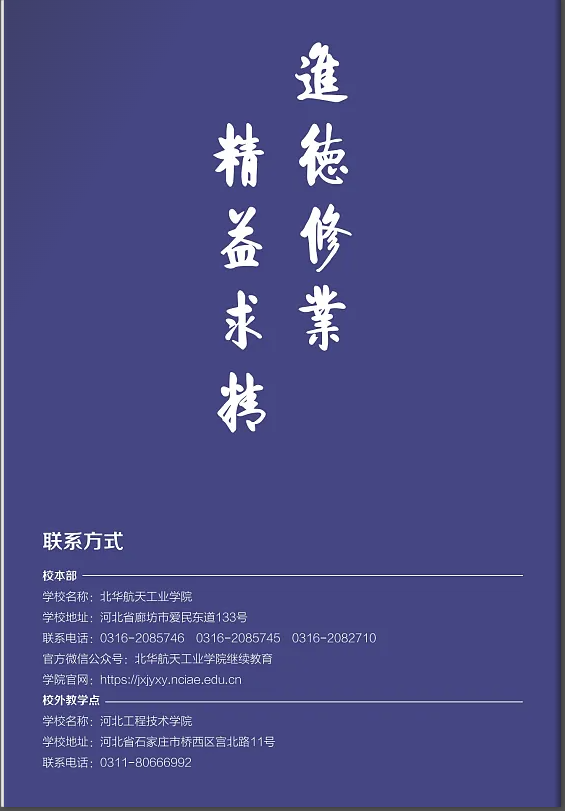 進德修業
精益求精

联系方式

校本部
学校名称：北华航天工业学院
学校地址：河北省廊坊市爱民东道133号
联系电话：0316-2085746 0316-2085745 0316-2082710
官方微信公众号：北华航天工业学院继续教育
学院官网：https://jxjyxy.nciae.edu.cn

校外教学点
学校名称：河北工程技术学院
学校地址：河北省石家庄市桥西区宫北路11号
联系电话：0311-80666992